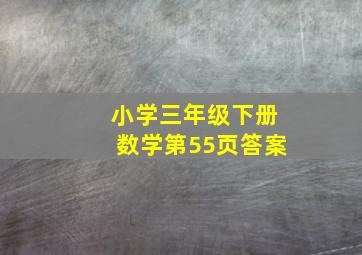 小学三年级下册
数学第55页答案